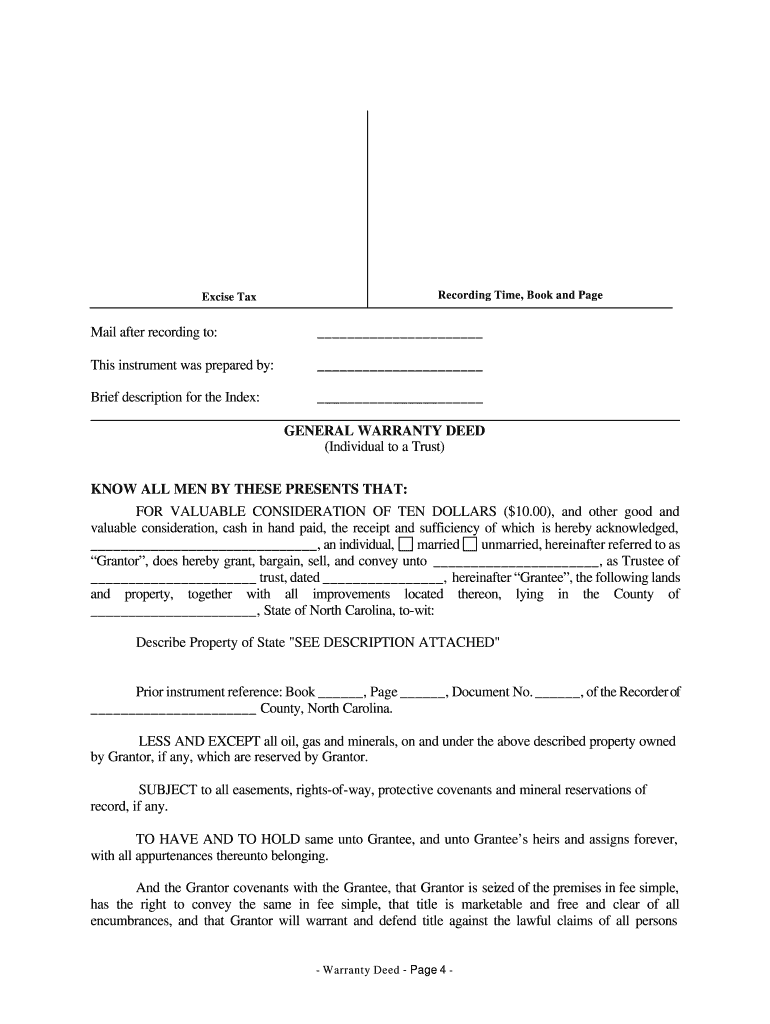 Excise Tax

Recording Time, Book and Page

Mail after recording to: ______________________

This instrument was prepared by: ______________________

Brief description for the Index: ______________________

GENERAL WARRANTY DEED
(Individual to a Trust)

KNOW ALL MEN BY THESE PRESENTS THAT:

FOR VALUABLE CONSIDERATION OF TEN DOLLARS ($10.00), and other good and valuable consideration, cash in hand paid, the receipt and sufficiency of which is hereby acknowledged, ______________________________, an individual, ☐ married ☐ unmarried, hereinafter referred to as "Grantor", does hereby grant, bargain, sell, and convey unto ______________________, as Trustee of ______________________ trust, dated ________________, hereinafter "Grantee", the following lands and property, together with all improvements located thereon, lying in the County of ______________________, State of North Carolina, to-wit:

Describe Property of State "SEE DESCRIPTION ATTACHED"

Prior instrument reference: Book ______, Page ______, Document No. ______, of the Recorder of ______________________ County, North Carolina.

LESS AND EXCEPT all oil, gas and minerals, on and under the above described property owned by Grantor, if any, which are reserved by Grantor.

SUBJECT to all easements, rights-of-way, protective covenants and mineral reservations of record, if any.

TO HAVE AND TO HOLD same unto Grantee, and unto Grantee's heirs and assigns forever, with all appurtenances thereunto belonging.

And the Grantor covenants with the Grantee, that Grantor is seized of the premises in fee simple, has the right to convey the same in fee simple, that title is marketable and free and clear of all encumbrances, and that Grantor will warrant and defend title against the lawful claims of all persons

- Warranty Deed - Page 4 -